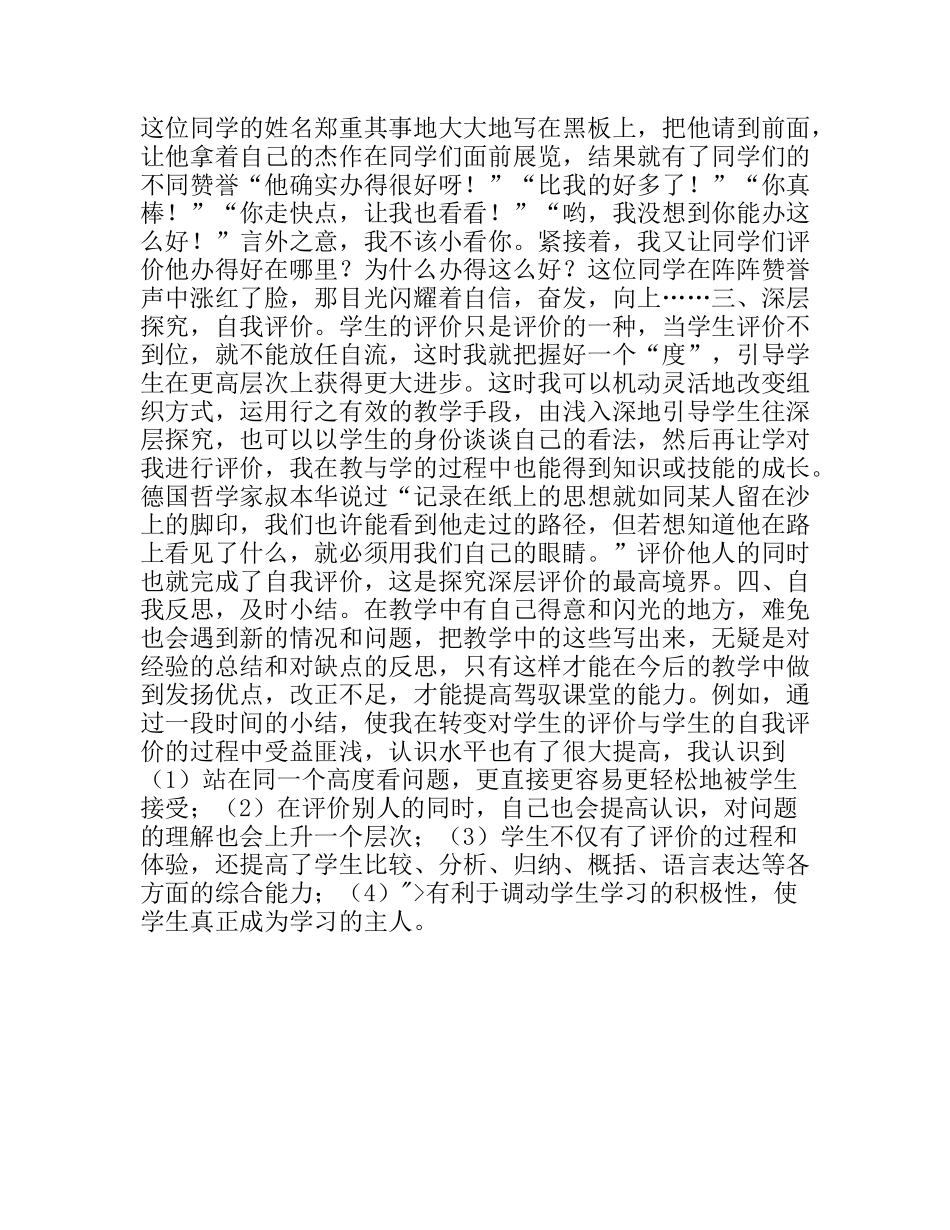 这位同学的姓名郑重其事地大大地写在黑板上，把他请到前面，让他拿着自己的杰作在同学们面前展览，结果就有了同学们的不同赞誉“他确实办得很好呀！”“比我的好多了！”“你真棒！”“你走快点，让我也看看！”“哟，我没想到你能办这么好！”言外之意，我不该小看你。紧接着，我又让同学们评价他办得好在哪里？为什么办得这么好？这位同学在阵阵赞誉声中涨红了脸，那目光闪耀着自信，奋发，向上……三、深层探究，自我评价。学生的评价只是评价的一种，当学生评价不到位，就不能放任自流，这时我就把握好一个“度”，引导学生在更高层次上获得更大进步。这时我可以机动灵活地改变组织方式，运用行之有效的教学手段，由浅入深地引导学生往深层探究，也可以以学生的身份谈谈自己的看法，然后再让学对我进行评价，我在教与学的过程中也能得到知识或技能的成长。德国哲学家叔本华说过“记录在纸上的思想就如同某人留在沙上的脚印，我们也许能看到他走过的路径，但若想知道他在路上看见了什么，就必须用我们自己的眼睛。”评价他人的同时也就完成了自我评价，这是探究深层评价的最高境界。四、自我反思，及时小结。在教学中有自己得意和闪光的地方，难免也会遇到新的情况和问题，把教学中的这些写出来，无疑是对经验的总结和对缺点的反思，只有这样才能在今后的教学中做到发扬优点，改正不足，才能提高驾驭课堂的能力。例如，通过一段时间的小结，使我在转变对学生的评价与学生的自我评价的过程中受益匪浅，认识水平也有了很大提高，我认识到（1）站在同一个高度看问题，更直接更容易更轻松地被学生接受；（2）在评价别人的同时，自己也会提高认识，对问题的理解也会上升一个层次；（3）学生不仅有了评价的过程和体验，还提高了学生比较、分析、归纳、概括、语言表达等各方面的综合能力；（4）">有利于调动学生学习的积极性，使学生真正成为学习的主人。